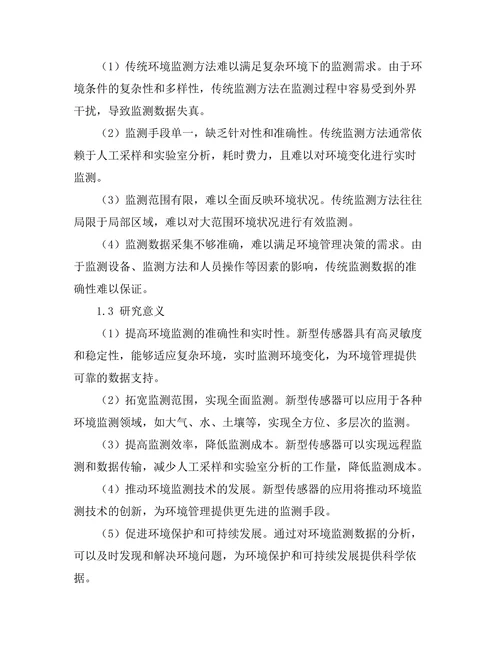 （1）传统环境监测方法难以满足复杂环境下的监测需求。由于环境条件的复杂性和多样性，传统监测方法在监测过程中容易受到外界干扰，导致监测数据失真。

（2）监测手段单一，缺乏针对性和准确性。传统监测方法通常依赖于人工采样和实验室分析，耗时费力，且难以对环境变化进行实时监测。

（3）监测范围有限，难以全面反映环境状况。传统监测方法往往局限于局部区域，难以对大范围环境状况进行有效监测。

（4）监测数据采集不够准确，难以满足环境管理决策的需求。由于监测设备、监测方法和人员操作等因素的影响，传统监测数据的准确性难以保证。

1.3 研究意义

（1）提高环境监测的准确性和实时性。新型传感器具有高灵敏度和稳定性，能够适应复杂环境，实时监测环境变化，为环境管理提供可靠的数据支持。

（2）拓宽监测范围，实现全面监测。新型传感器可以应用于各种环境监测领域，如大气、水、土壤等，实现全方位、多层次的监测。

（3）提高监测效率，降低监测成本。新型传感器可以实现远程监测和数据传输，减少人工采样和实验室分析的工作量，降低监测成本。

（4）推动环境监测技术的发展。新型传感器的应用将推动环境监测技术的创新，为环境管理提供更先进的监测手段。

（5）促进环境保护和可持续发展。通过对环境监测数据的分析，可以及时发现和解决环境问题，为环境保护和可持续发展提供科学依据。